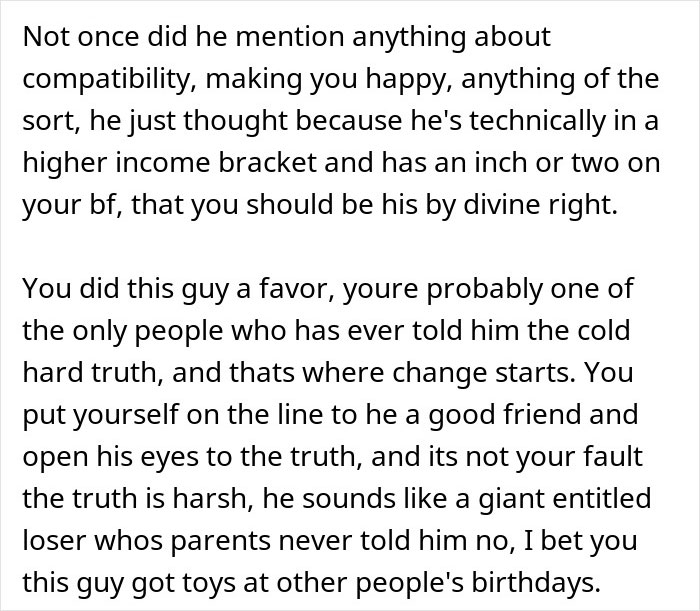 Not once did he mention anything about compatibility, making you happy, anything of the sort, he just thought because he's technically in a higher income bracket and has an inch or two on your bf, that you should be his by divine right.

You did this guy a favor, youre probably one of the only people who has ever told him the cold hard truth, and thats where change starts. You put yourself on the line to he a good friend and open his eyes to the truth, and its not your fault the truth is harsh, he sounds like a giant entitled loser whos parents never told him no, I bet you this guy got toys at other people's birthdays.